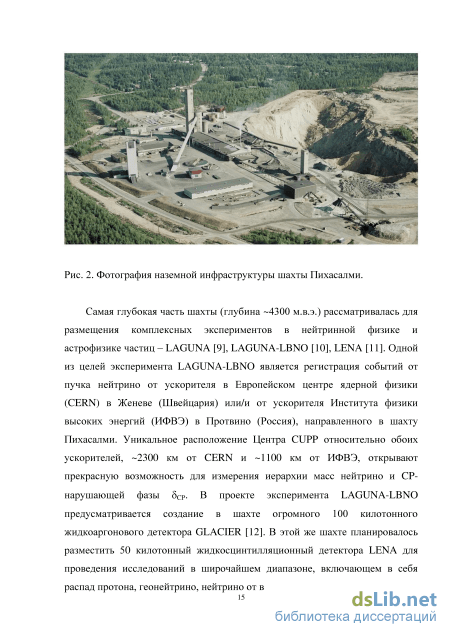 Рис. 2. Фотография наземной инфраструктуры шахты Пихасалми.

Самая глубокая часть шахты (глубина ~4300 м.в.э.) рассматривалась для размещения комплексных экспериментов в нейтринной физике и астрофизике частиц – LAGUNA [9], LAGUNA-LBNO [10], LENA [11]. Одной из целей эксперимента LAGUNA-LBNO является регистрация событий от пучка нейтрино от ускорителя в Европейском центре ядерной физики (CERN) в Женеве (Швейцария) или/и от ускорителя Института физики высоких энергий (ИФВЭ) в Протвино (Россия), направленного в шахту Пихасалми. Уникальное расположение Центра CUPP относительно обоих ускорителей, ~2300 км от CERN и ~1100 км от ИФВЭ, открывают прекрасную возможность для измерения иерархии масс нейтрино и CP-нарушающей фазы $\delta_{CP}$. В проекте эксперимента LAGUNA-LBNO предусматривается создание в шахте огромного 100 килотонного жидкоаргонового детектора GLACIER [12]. В этой же шахте планировалось разместить 50 килотонный жидкосцинтилляционный детектора LENA для проведения исследований в широчайшем диапазоне, включающем в себя распад протона, геонейтрино, нейтрино от в

15

dsLib.net
библиотека диссертаций